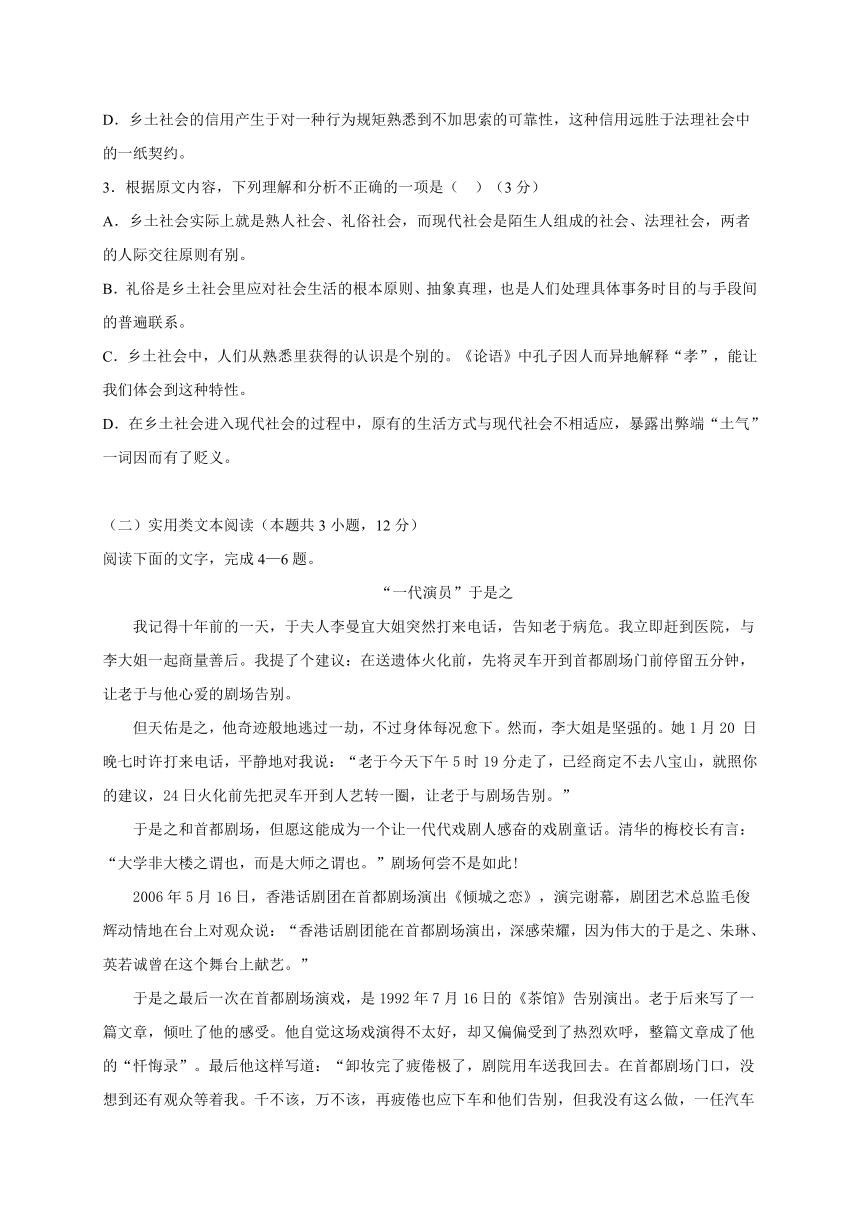 D．乡土社会的信用产生于对一种行为规矩熟悉到不加思索的可靠性，这种信用远胜于法理社会中的一纸契约。

3．根据原文内容，下列理解和分析不正确的一项是（　）（3 分）

A．乡土社会实际上就是熟人社会、礼俗社会，而现代社会是陌生人组成的社会、法理社会，两者的人际交往原则有别。

B．礼俗是乡土社会里应对社会生活的根本原则、抽象真理，也是人们处理具体事务时目的与手段间的普遍联系。

C．乡土社会中，人们从熟悉里获得的认识是个别的。《论语》中孔子因人而异地解释“孝”，能让我们体会到这种特性。

D．在乡土社会进入现代社会的过程中，原有的生活方式与现代社会不相适应，暴露出弊端“土气”一词因而有了贬义。

（二）实用类文本阅读（本题共 3 小题，12 分）

阅读下面的文字，完成 4—6 题。

“一代演员”于是之

我记得十年前的一天，于夫人李曼宜大姐突然打来电话，告知老于病危。我立即赶到医院，与李大姐一起商量善后。我提了个建议：在送遗体火化前，先将灵车开到首都剧场门前停留五分钟，让老于与他心爱的剧场告别。

但天佑是之，他奇迹般地逃过一劫，不过身体每况愈下。然而，李大姐是坚强的。她 1 月 20 日晚七时许打来电话，平静地对我说：“老于今天下午 5 时 19 分走了，已经商定不去八宝山，就照你的建议，24 日火化前先把灵车开到人艺转一圈，让老于与剧场告别。”

于是之和首都剧场，但愿这能成为一个让一代代戏剧人感奋的戏剧童话。清华的梅校长有言：“大学非大楼之谓也，而是大师之谓也。”剧场何尝不是如此！

2006 年 5 月 16 日，香港话剧团在首都剧场演出《倾城之恋》，演完谢幕，剧团艺术总监毛俊辉动情地在台上对观众说：“香港话剧团能在首都剧场演出，深感荣耀，因为伟大的于是之、朱琳、英若诚曾在这个舞台上献艺。”

于是之最后一次在首都剧场演戏，是 1992 年 7 月 16 日的《茶馆》告别演出。老于后来写了一篇文章，倾吐了他的感受。他自觉这场戏演得不太好，却又偏偏受到了热烈欢呼，整篇文章成了他的“忏悔录”。最后他这样写道：“卸妆完了疲倦极了，剧院用车送我回去。在首都剧场门口，没想到还有观众等着我。千不该，万不该，再疲倦也应下车和他们告别，但我没有这么做，一任汽车